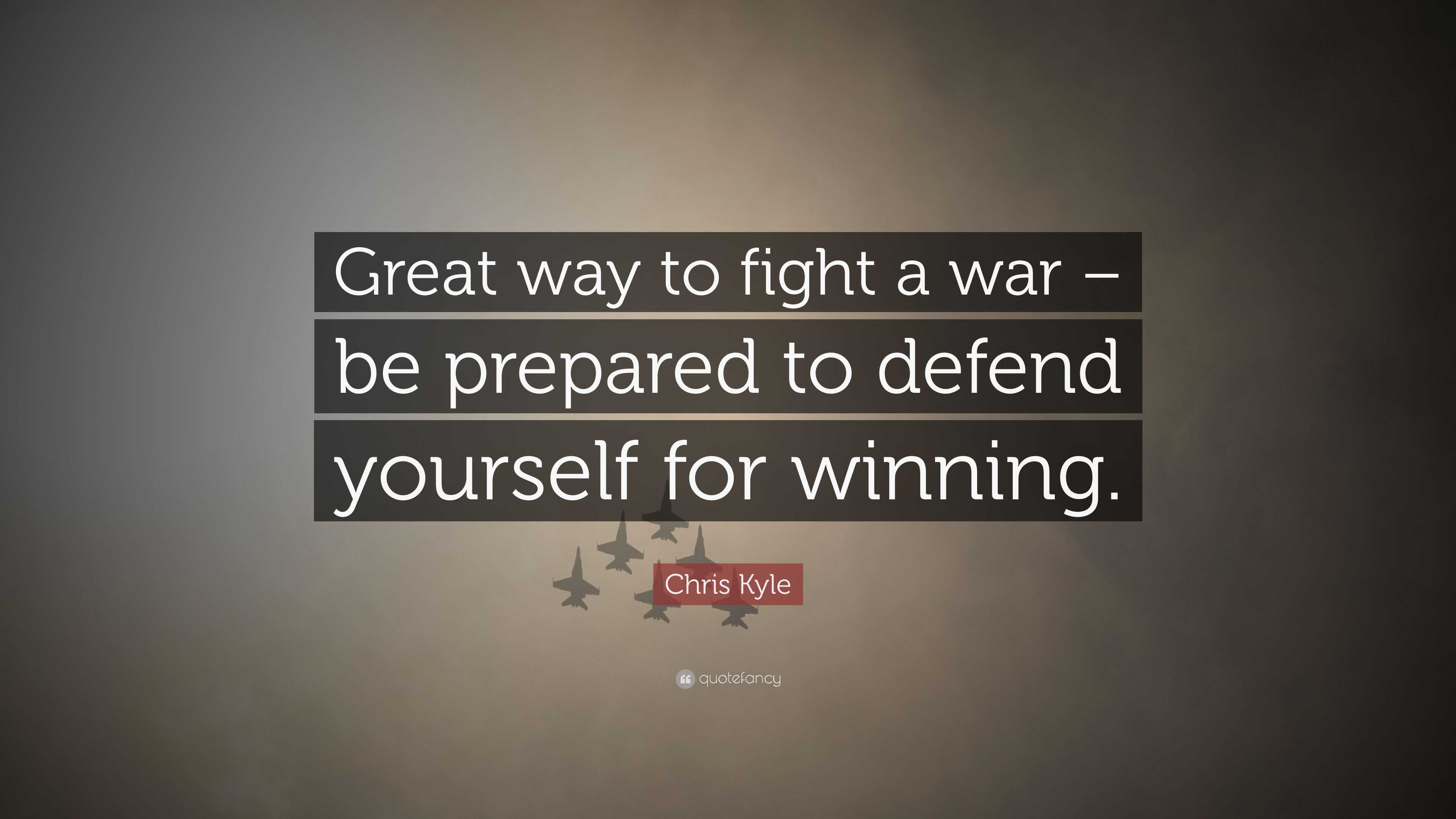 Great way to fight a war – be prepared to defend yourself for winning.

Chris Kyle

quotefancy